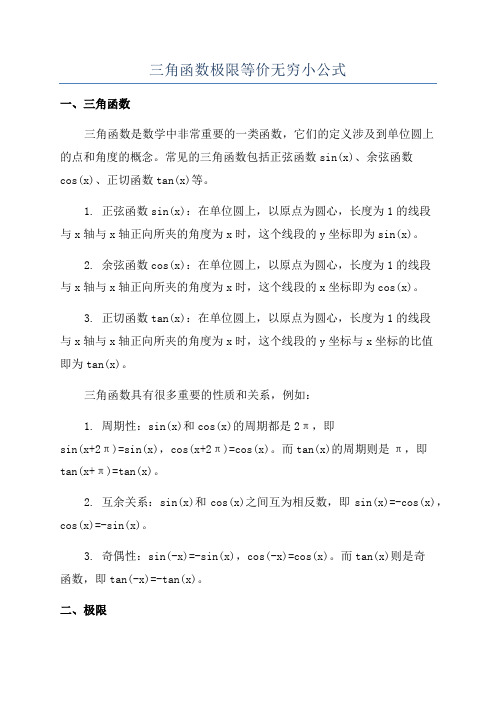 三角函数极限等价无穷小公式

一、三角函数

三角函数是数学中非常重要的一类函数，它们的定义涉及到单位圆上的点和角度的概念。常见的三角函数包括正弦函数 sin(x)、余弦函数 cos(x)、正切函数 tan(x)等。

1. 正弦函数 sin(x)：在单位圆上，以原点为圆心，长度为 1 的线段与 x 轴与 x 轴正向所夹的角度为 x 时，这个线段的 y 坐标即为 sin(x)。

2. 余弦函数 cos(x)：在单位圆上，以原点为圆心，长度为 1 的线段与 x 轴与 x 轴正向所夹的角度为 x 时，这个线段的 x 坐标即为 cos(x)。

3. 正切函数 tan(x)：在单位圆上，以原点为圆心，长度为 1 的线段与 x 轴与 x 轴正向所夹的角度为 x 时，这个线段的 y 坐标与 x 坐标的比值即为 tan(x)。

三角函数具有很多重要的性质和关系，例如：

1. 周期性：sin(x)和 cos(x)的周期都是 2π，即 sin(x+2π)=sin(x)，cos(x+2π)=cos(x)。而 tan(x)的周期则是 π，即 tan(x+π)=tan(x)。

2. 互余关系：sin(x)和 cos(x)之间互为相反数，即 sin(x)=-cos(x)，cos(x)=-sin(x)。

3. 奇偶性：sin(-x)=-sin(x)，cos(-x)=cos(x)。而 tan(x)则是奇函数，即 tan(-x)=-tan(x)。

二、极限